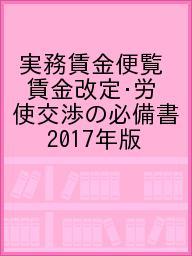 実務賃金便覧 賃金改定･労使交渉の必備書 2017年版